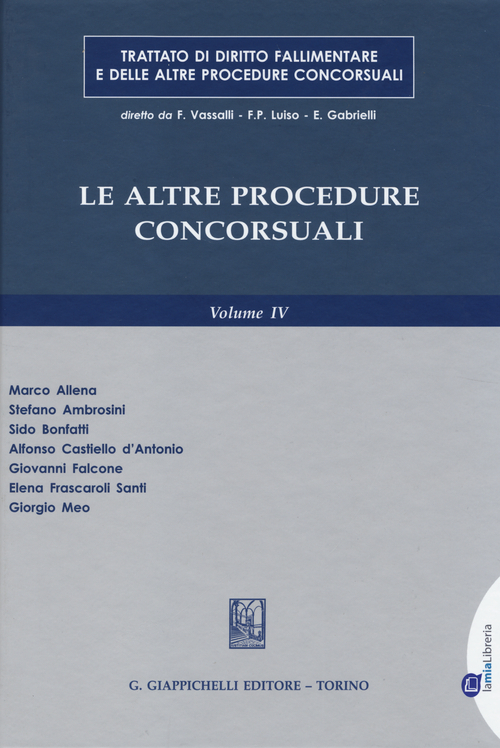 TRATTATO DI DIRITTO FALLIMENTARE E DELLE ALTRE PROCEDURE CONCORSUALI

diretto da F. Vassalli - F.P. Luiso - E. Gabrielli

LE ALTRE PROCEDURE CONCORSUALI

Volume IV

Marco Allena
Stefano Ambrosini
Sido Bonfatti
Alfonso Castiello d'Antonio
Giovanni Falcone
Elena Frascaroli Santi
Giorgio Meo

G. GIAPPICHELLI EDITORE – TORINO

lamiaLibreria